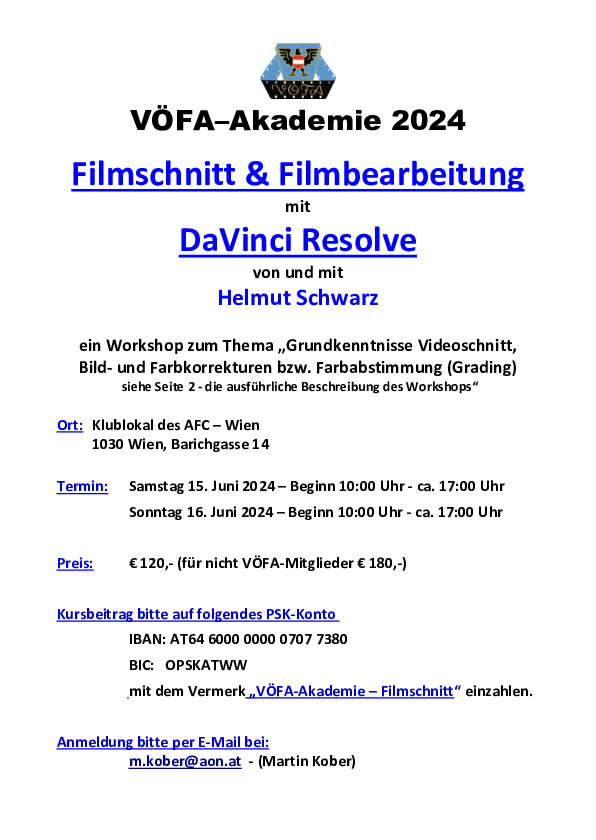 VÖFA

VÖFA–Akademie 2024

Filmschnitt & Filmbearbeitung

mit

DaVinci Resolve

von und mit

Helmut Schwarz

ein Workshop zum Thema „Grundkenntnisse Videoschnitt, Bild- und Farbkorrekturen bzw. Farbabstimmung (Grading)
siehe Seite 2 - die ausführliche Beschreibung des Workshops“

Ort: Klublokal des AFC – Wien
1030 Wien, Barichgasse 14

Termin: Samstag 15. Juni 2024 – Beginn 10:00 Uhr - ca. 17:00 Uhr
Sonntag 16. Juni 2024 – Beginn 10:00 Uhr - ca. 17:00 Uhr

Preis: € 120,- (für nicht VÖFA-Mitglieder € 180,-)

Kursbeitrag bitte auf folgendes PSK-Konto
IBAN: AT64 6000 0000 0707 7380
BIC: OPSKATWW
mit dem Vermerk „VÖFA-Akademie – Filmschnitt“ einzahlen.

Anmeldung bitte per E-Mail bei:
m.kober@aon.at - (Martin Kober)